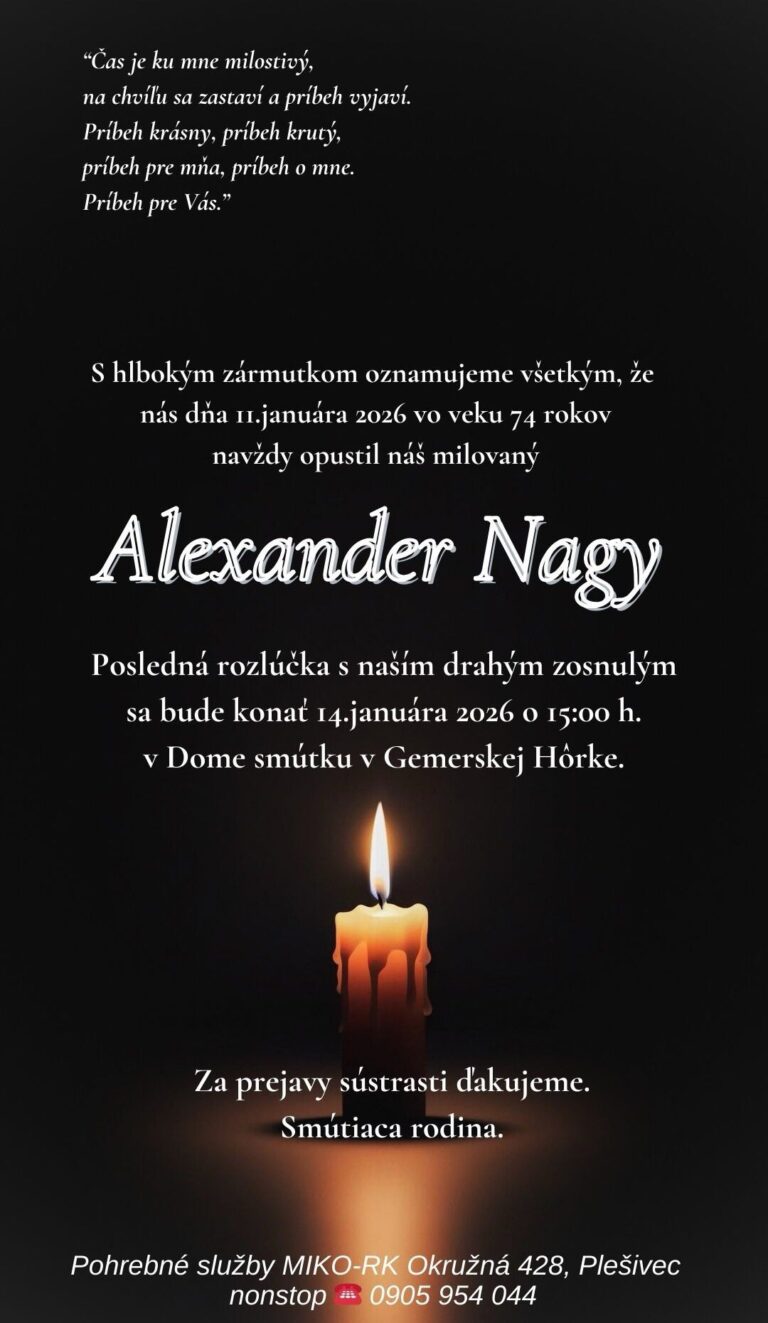 "Čas je ku mne milostivý,
na chvíľu sa zastaví a príbeh vyjaví.
Príbeh krásny, príbeh krutý,
príbeh pre mňa, príbeh o mne.
Príbeh pre Vás."

S hlbokým zármutkom oznamujeme všetkým, že nás dňa 11.januára 2026 vo veku 74 rokov navždy opustil náš milovaný

Alexander Nagy

Posledná rozlúčka s naším drahým zosnulým sa bude konať 14.januára 2026 o 15:00 h. v Dome smútku v Gemerskej Hôrke.

Za prejavy sústrasti ďakujeme.
Smútiaca rodina.

Pohrebné služby MIKO-RK Okružná 428, Plešivec
nonstop ☎ 0905 954 044